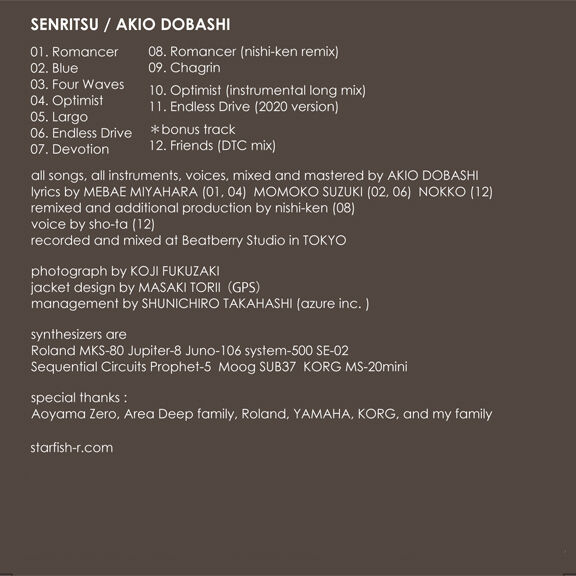 SENRITSU / AKIO DOBASHI

01. Romancer
02. Blue
03. Four Waves
04. Optimist
05. Largo
06. Endless Drive
07. Devotion

08. Romancer (nishi-ken remix)
09. Chagrin
10. Optimist (instrumental long mix)
11. Endless Drive (2020 version)

＊bonus track
12. Friends (DTC mix)

all songs, all instruments, voices, mixed and mastered by AKIO DOBASHI
lyrics by MEBAE MIYAHARA (01, 04) MOMOKO SUZUKI (02, 06) NOKKO (12)
remixed and additional production by nishi-ken (08)
voice by sho-ta (12)
recorded and mixed at Beatberry Studio in TOKYO

photograph by KOJI FUKUZAKI
jacket design by MASAKI TORII (GPS)
management by SHUNICHIRO TAKAHASHI (azure inc. )

synthesizers are
Roland MKS-80 Jupiter-8 Juno-106 system-500 SE-02
Sequential Circuits Prophet-5 Moog SUB37 KORG MS-20mini

special thanks :
Aoyama Zero, Area Deep family, Roland, YAMAHA, KORG, and my family

starfish-r.com